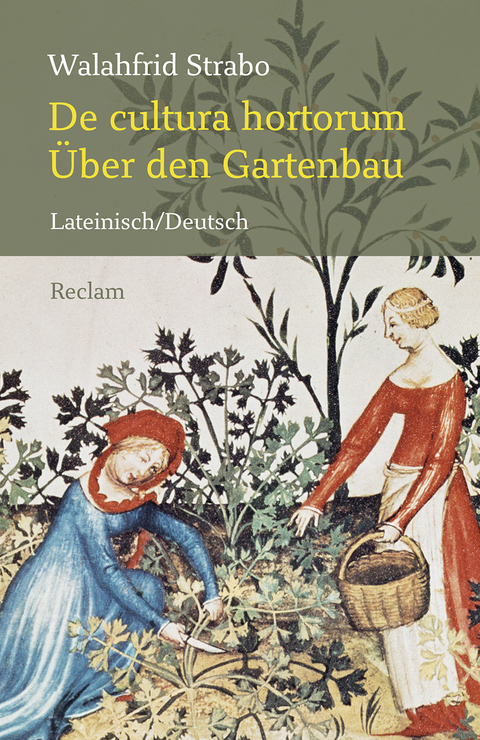 Walahfrid Strabo

De cultura hortorum
Über den Gartenbau

Lateinisch/Deutsch

Reclam